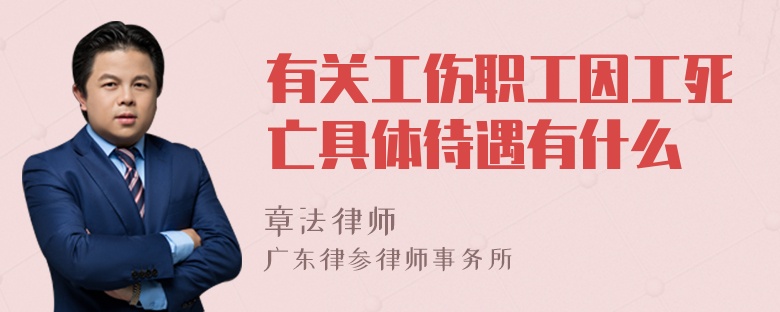 有关工伤职工因工死亡具体待遇有什么

章法律师
广东律参律师事务所